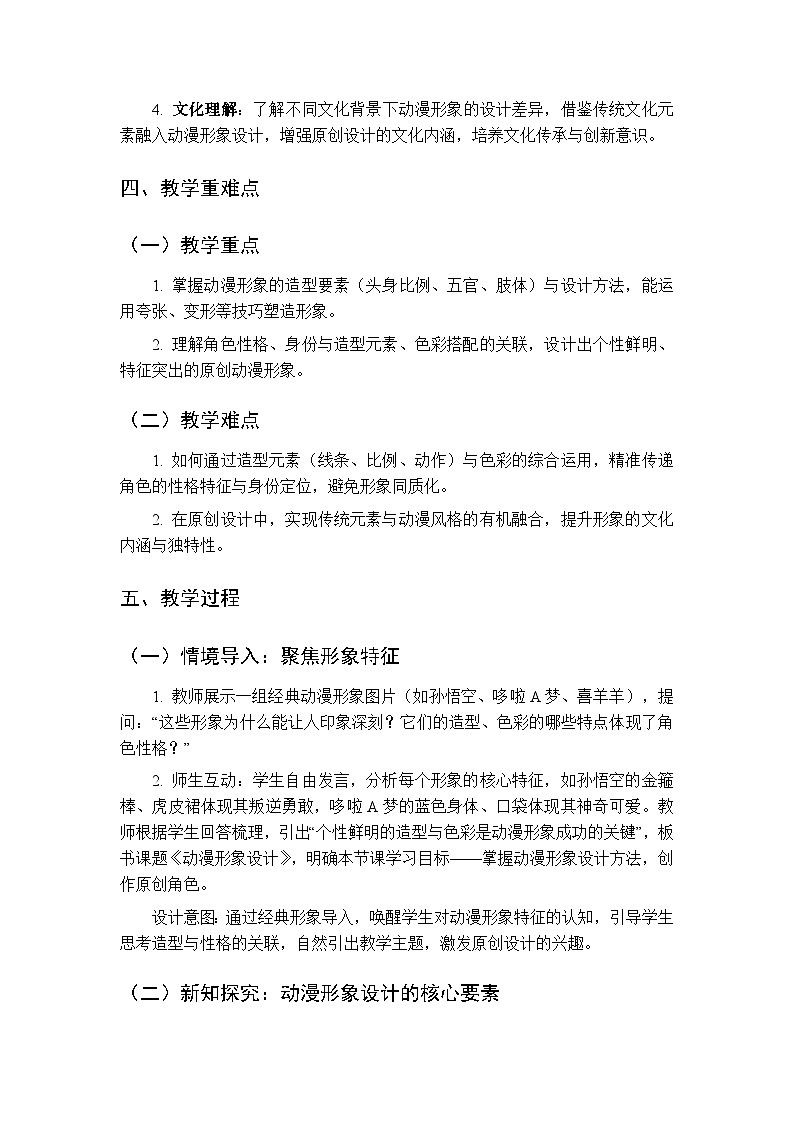 4.文化理解：了解不同文化背景下动漫形象的设计差异，借鉴传统文化元素融入动漫形象设计，增强原创设计的文化内涵，培养文化传承与创新意识。

四、教学重难点

（一）教学重点

1.掌握动漫形象的造型要素（头身比例、五官、肢体）与设计方法，能运用夸张、变形等技巧塑造形象。

2.理解角色性格、身份与造型元素、色彩搭配的关联，设计出个性鲜明、特征突出的原创动漫形象。

（二）教学难点

1.如何通过造型元素（线条、比例、动作）与色彩的综合运用，精准传递角色的性格特征与身份定位，避免形象同质化。

2.在原创设计中，实现传统元素与动漫风格的有机融合，提升形象的文化内涵与独特性。

五、教学过程

（一）情境导入：聚焦形象特征

1.教师展示一组经典动漫形象图片（如孙悟空、哆啦A梦、喜羊羊），提问：“这些形象为什么能让人印象深刻？它们的造型、色彩的哪些特点体现了角色性格？”

2.师生互动：学生自由发言，分析每个形象的核心特征，如孙悟空的金箍棒、虎皮裙体现其叛逆勇敢，哆啦A梦的蓝色身体、口袋体现其神奇可爱。教师根据学生回答梳理，引出“个性鲜明的造型与色彩是动漫形象成功的关键”，板书课题《动漫形象设计》，明确本节课学习目标——掌握动漫形象设计方法，创作原创角色。

设计意图：通过经典形象导入，唤醒学生对动漫形象特征的认知，引导学生思考造型与性格的关联，自然引出教学主题，激发原创设计的兴趣。

（二）新知探究：动漫形象设计的核心要素